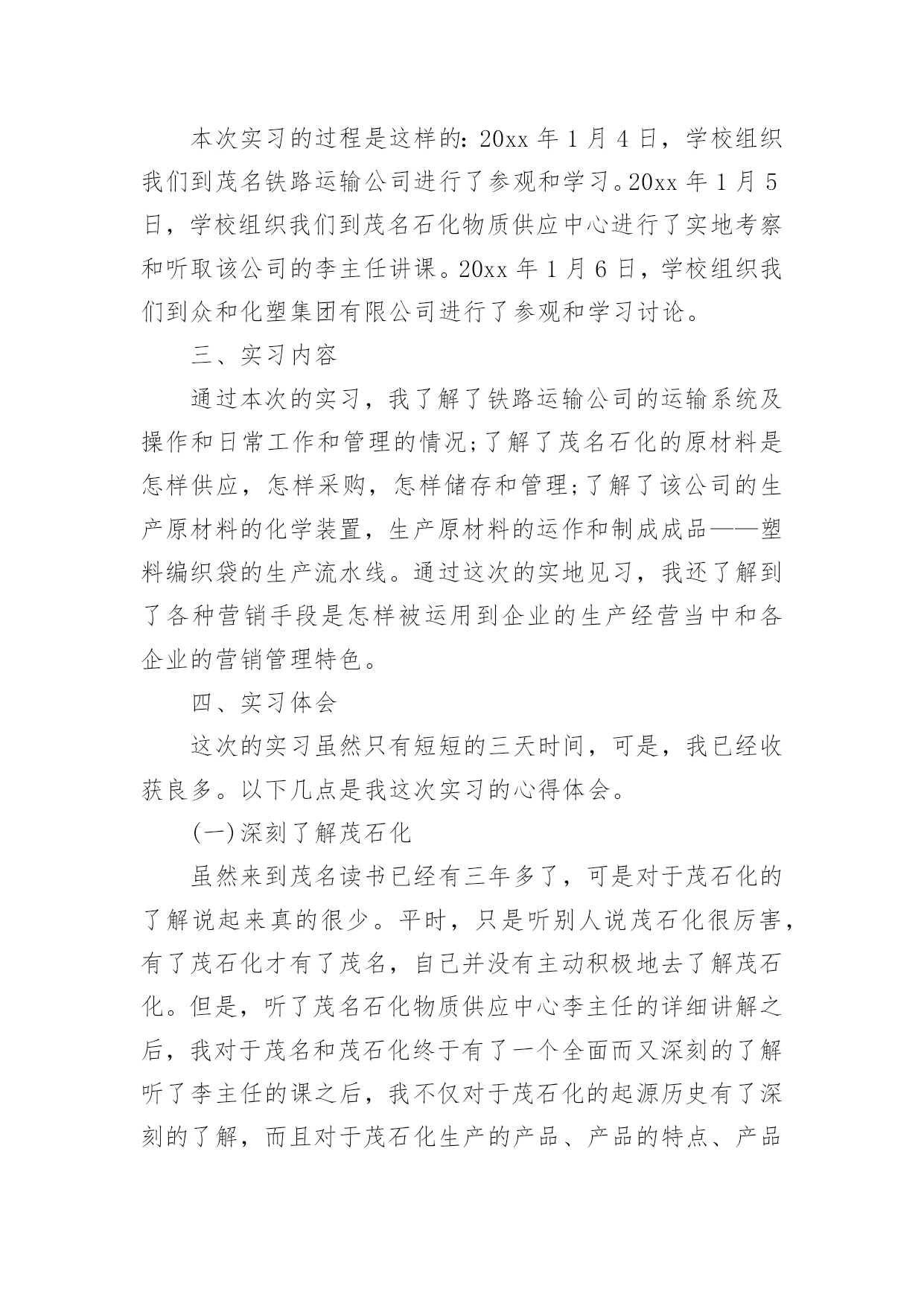 本次实习的过程是这样的：20xx 年 1 月 4 日，学校组织我们到茂名铁路运输公司进行了参观和学习。20xx 年 1 月 5 日，学校组织我们到茂名石化物质供应中心进行了实地考察和听取该公司的李主任讲课。20xx 年 1 月 6 日，学校组织我们到众和化塑集团有限公司进行了参观和学习讨论。

三、实习内容

通过本次的实习，我了解了铁路运输公司的运输系统及操作和日常工作和管理的情况;了解了茂名石化的原材料是怎样供应，怎样采购，怎样储存和管理;了解了该公司的生产原材料的化学装置，生产原材料的运作和制成成品——塑料编织袋的生产流水线。通过这次的实地见习，我还了解到了各种营销手段是怎样被运用到企业的生产经营当中和各企业的营销管理特色。

四、实习体会

这次的实习虽然只有短短的三天时间，可是，我已经收获良多。以下几点是我这次实习的心得体会。

(一)深刻了解茂石化

虽然来到茂名读书已经有三年多了，可是对于茂石化的了解说起来真的很少。平时，只是听别人说茂石化很厉害，有了茂石化才有了茂名，自己并没有主动积极地去了解茂石化。但是，听了茂名石化物质供应中心李主任的详细讲解之后，我对于茂名和茂石化终于有了一个全面而又深刻的了解听了李主任的课之后，我不仅对于茂石化的起源历史有了深刻的了解，而且对于茂石化生产的产品、产品的特点、产品